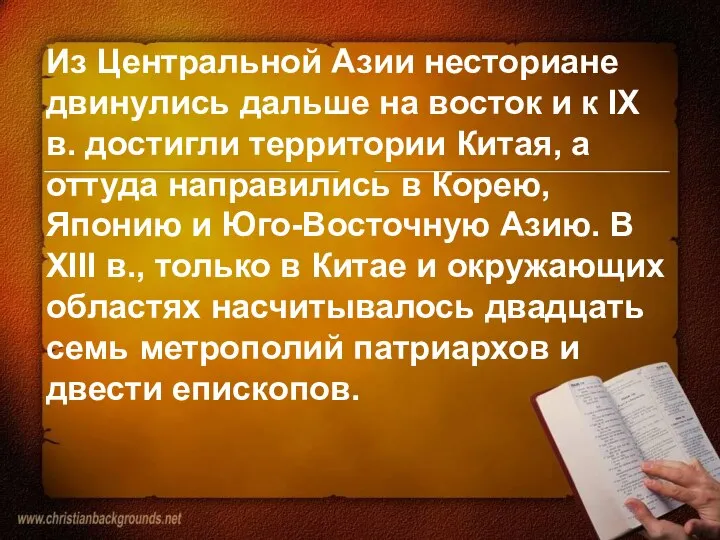 Из Центральной Азии несториане двинулись дальше на восток и к IX в. достигли территории Китая, а оттуда направились в Корею, Японию и Юго-Восточную Азию. В XIII в., только в Китае и окружающих областях насчитывалось двадцать семь метрополий патриархов и двести епископов.

www.christianbackgrounds.net